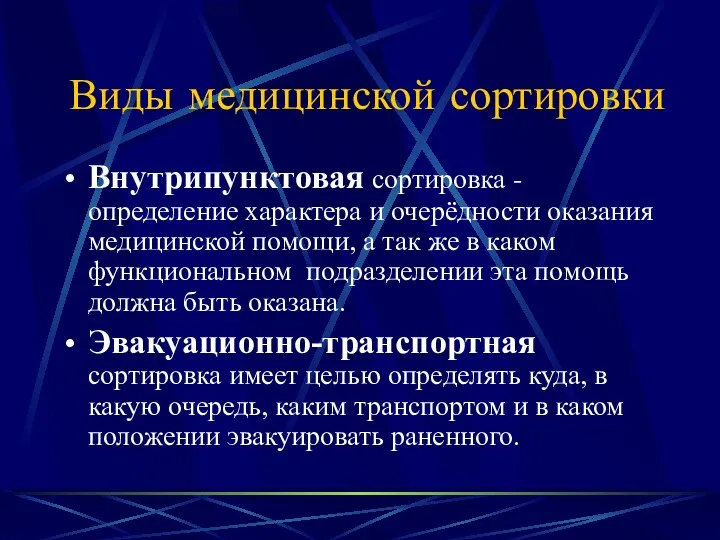 Виды медицинской сортировки

• Внутрипунктовая сортировка - определение характера и очерёдности оказания медицинской помощи, а так же в каком функциональном подразделении эта помощь должна быть оказана.

• Эвакуационно-транспортная сортировка имеет целью определять куда, в какую очередь, каким транспортом и в каком положении эвакуировать раненного.